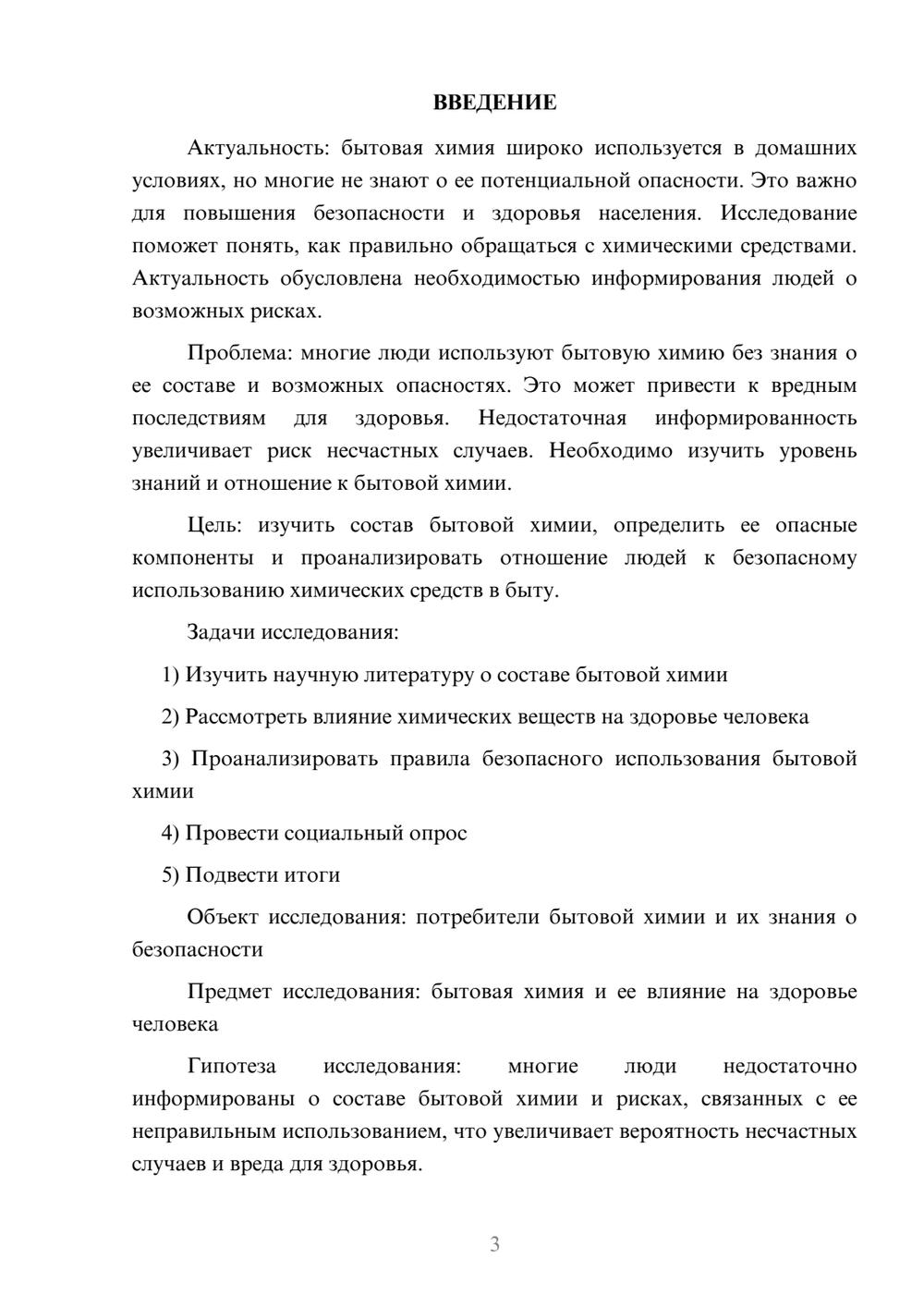 ВВЕДЕНИЕ

Актуальность: бытовая химия широко используется в домашних условиях, но многие не знают о ее потенциальной опасности. Это важно для повышения безопасности и здоровья населения. Исследование поможет понять, как правильно обращаться с химическими средствами. Актуальность обусловлена необходимостью информирования людей о возможных рисках.

Проблема: многие люди используют бытовую химию без знания о ее составе и возможных опасностях. Это может привести к вредным последствиям для здоровья. Недостаточная информированность увеличивает риск несчастных случаев. Необходимо изучить уровень знаний и отношение к бытовой химии.

Цель: изучить состав бытовой химии, определить ее опасные компоненты и проанализировать отношение людей к безопасному использованию химических средств в быту.

Задачи исследования:

1) Изучить научную литературу о составе бытовой химии

2) Рассмотреть влияние химических веществ на здоровье человека

3) Проанализировать правила безопасного использования бытовой химии

4) Провести социальный опрос

5) Подвести итоги

Объект исследования: потребители бытовой химии и их знания о безопасности

Предмет исследования: бытовая химия и ее влияние на здоровье человека

Гипотеза исследования: многие люди недостаточно информированы о составе бытовой химии и рисках, связанных с ее неправильным использованием, что увеличивает вероятность несчастных случаев и вреда для здоровья.

3